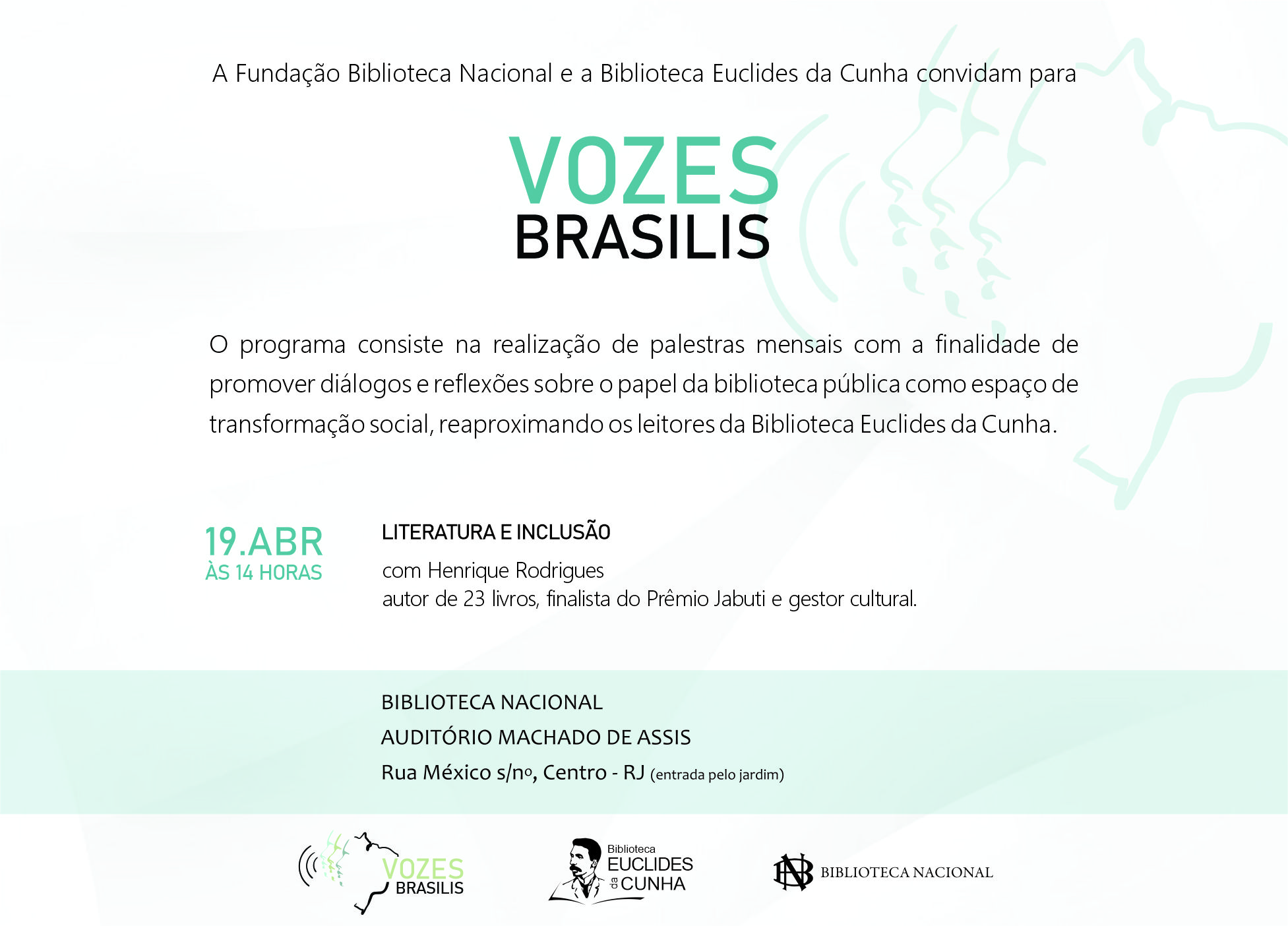 A Fundação Biblioteca Nacional e a Biblioteca Euclides da Cunha convidam para

VOZES
BRASILIS

O programa consiste na realização de palestras mensais com a finalidade de promover diálogos e reflexões sobre o papel da biblioteca pública como espaço de transformação social, reaproximando os leitores da Biblioteca Euclides da Cunha.

19.ABR
ÀS 14 HORAS

LITERATURA E INCLUSÃO

com Henrique Rodrigues
autor de 23 livros, finalista do Prêmio Jabuti e gestor cultural.

BIBLIOTECA NACIONAL
AUDITÓRIO MACHADO DE ASSIS
Rua México s/nº, Centro - RJ (entrada pelo jardim)

VOZES BRASILIS

Biblioteca EUCLIDES da CUNHA

BN BIBLIOTECA NACIONAL